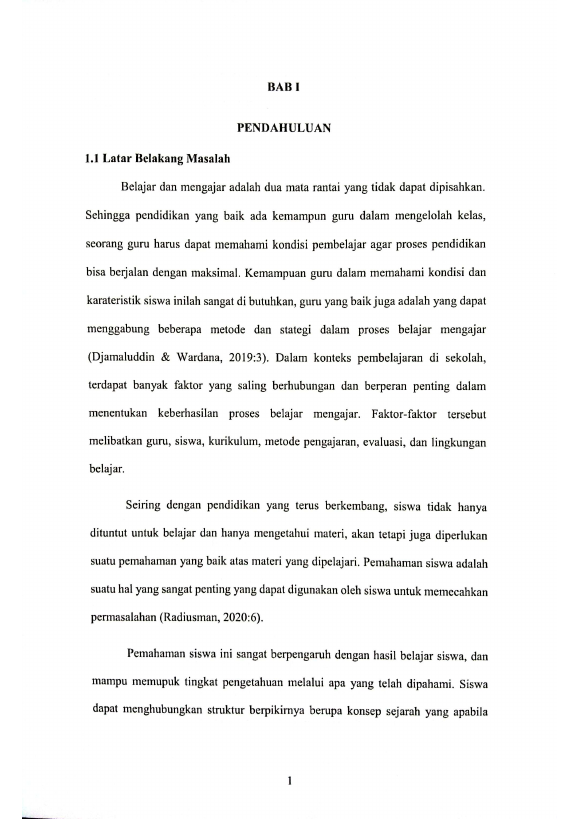 BAB I

PENDAHULUAN

1.1 Latar Belakang Masalah

Belajar dan mengajar adalah dua mata rantai yang tidak dapat dipisahkan. Sehingga pendidikan yang baik ada kemampun guru dalam mengelolah kelas, seorang guru harus dapat memahami kondisi pembelajar agar proses pendidikan bisa berjalan dengan maksimal. Kemampuan guru dalam memahami kondisi dan karateristik siswa inilah sangat di butuhkan, guru yang baik juga adalah yang dapat menggabung beberapa metode dan stategi dalam proses belajar mengajar (Djamaluddin & Wardana, 2019:3). Dalam konteks pembelajaran di sekolah, terdapat banyak faktor yang saling berhubungan dan berperan penting dalam menentukan keberhasilan proses belajar mengajar. Faktor-faktor tersebut melibatkan guru, siswa, kurikulum, metode pengajaran, evaluasi, dan lingkungan belajar.

Seiring dengan pendidikan yang terus berkembang, siswa tidak hanya dituntut untuk belajar dan hanya mengetahui materi, akan tetapi juga diperlukan suatu pemahaman yang baik atas materi yang dipelajari. Pemahaman siswa adalah suatu hal yang sangat penting yang dapat digunakan oleh siswa untuk memecahkan permasalahan (Radiusman, 2020:6).

Pemahaman siswa ini sangat berpengaruh dengan hasil belajar siswa, dan mampu memupuk tingkat pengetahuan melalui apa yang telah dipahami. Siswa dapat menghubungkan struktur berpikirnya berupa konsep sejarah yang apabila

1